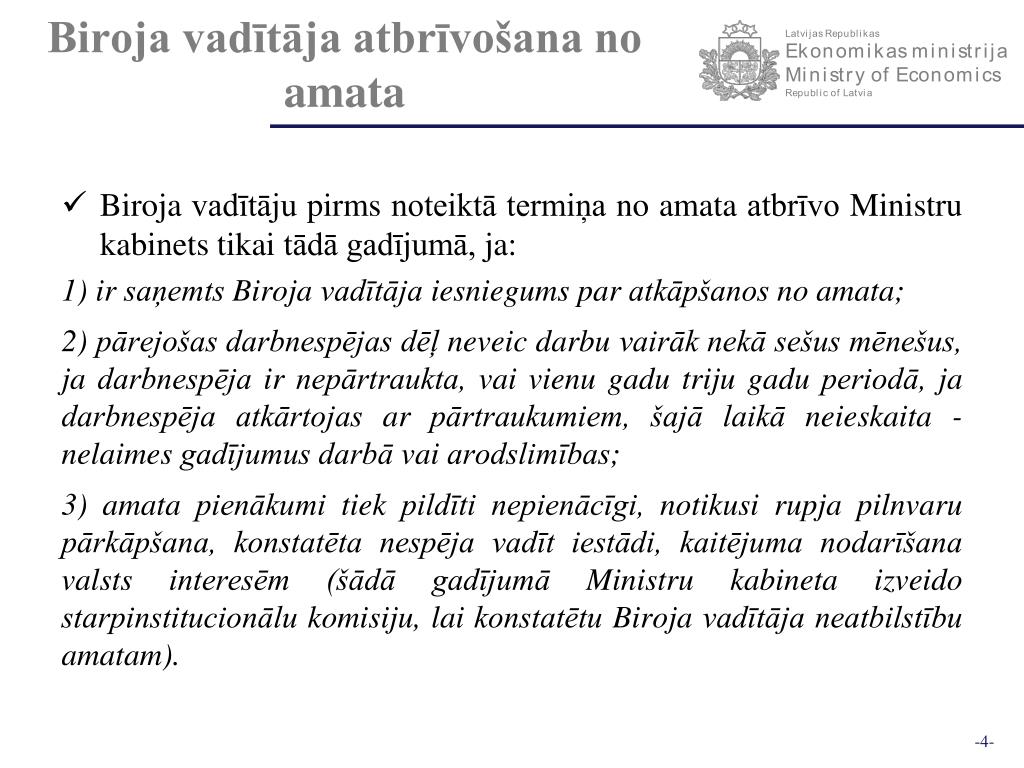 Biroja vadītāja atbrīvošana no amata

Latvijas Republikas
Ekonomikas ministrija
Ministry of Economics
Republic of Latvia

✓ Biroja vadītāju pirms noteiktā termiņa no amata atbrīvo Ministru kabinets tikai tādā gadījumā, ja:

1) ir saņemts Biroja vadītāja iesniegums par atkāpšanos no amata;

2) pārejošas darbnespējas dēļ neveic darbu vairāk nekā sešus mēnešus, ja darbnespēja ir nepārtraukta, vai vienu gadu triju gadu periodā, ja darbnespēja atkārtojas ar pārtraukumiem, šajā laikā neieskaita - nelaimes gadījumus darbā vai arodslimības;

3) amata pienākumi tiek pildīti nepienācīgi, notikusi rupja pilnvaru pārkāpšana, konstatēta nespēja vadīt iestādi, kaitējuma nodarīšana valsts interesēm (šādā gadījumā Ministru kabineta izveido starpinstitucionālu komisiju, lai konstatētu Biroja vadītāja neatbilstību amatam).

-4-